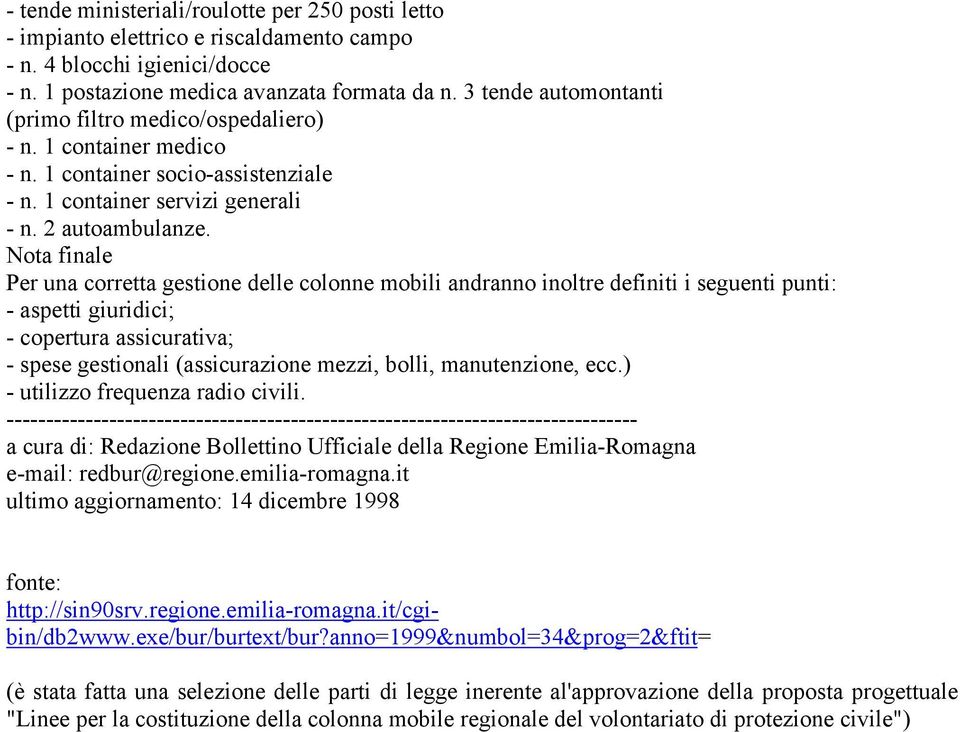 - tende ministeriali/roulotte per 250 posti letto
- impianto elettrico e riscaldamento campo
- n. 4 blocchi igienici/docce
- n. 1 postazione medica avanzata formata da n. 3 tende automontanti (primo filtro medico/ospedaliero)
- n. 1 container medico
- n. 1 container socio-assistenziale
- n. 1 container servizi generali
- n. 2 autoambulanze.
Nota finale
Per una corretta gestione delle colonne mobili andranno inoltre definiti i seguenti punti:
- aspetti giuridici;
- copertura assicurativa;
- spese gestionali (assicurazione mezzi, bolli, manutenzione, ecc.)
- utilizzo frequenza radio civili.
--------------------------------------------------------------------------------
a cura di: Redazione Bollettino Ufficiale della Regione Emilia-Romagna
e-mail: redbur@regione.emilia-romagna.it
ultimo aggiornamento: 14 dicembre 1998

fonte:
http://sin90srv.regione.emilia-romagna.it/cgi-bin/db2www.exe/bur/burtext/bur?anno=1999&numbol=34&prog=2&ftit=

(è stata fatta una selezione delle parti di legge inerente al'approvazione della proposta progettuale "Linee per la costituzione della colonna mobile regionale del volontariato di protezione civile")